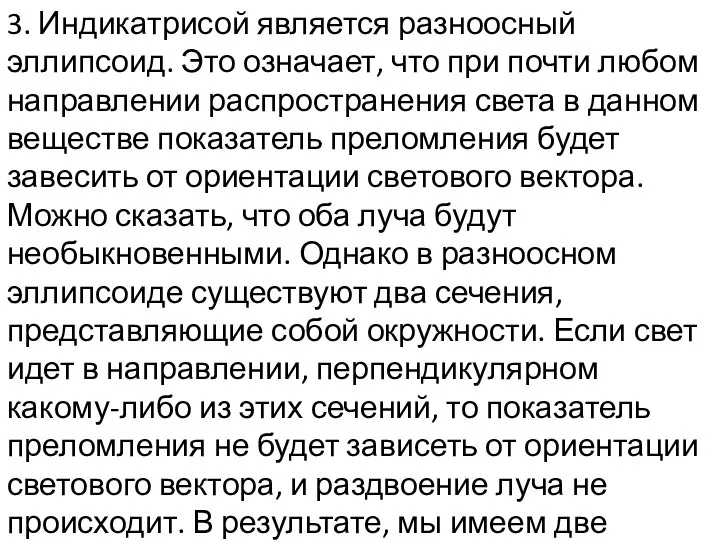 3. Индикатрисой является разноосный эллипсоид. Это означает, что при почти любом направлении распространения света в данном веществе показатель преломления будет завесить от ориентации светового вектора. Можно сказать, что оба луча будут необыкновенными. Однако в разноосном эллипсоиде существуют два сечения, представляющие собой окружности. Если свет идет в направлении, перпендикулярном какому-либо из этих сечений, то показатель преломления не будет зависеть от ориентации светового вектора, и раздвоение луча не происходит. В результате, мы имеем две